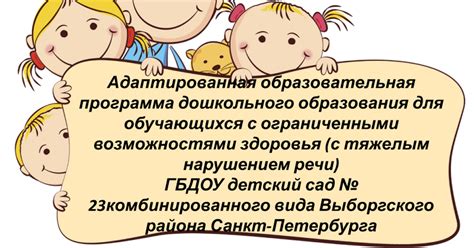 Адаптированная образовательная программа дошкольного образования для обучающихся с ограниченными возможностями здоровья (с тяжелым нарушением речи)
ГБДОУ детский сад № 23комбинированного вида Выборгского района Санкт-Петербурга